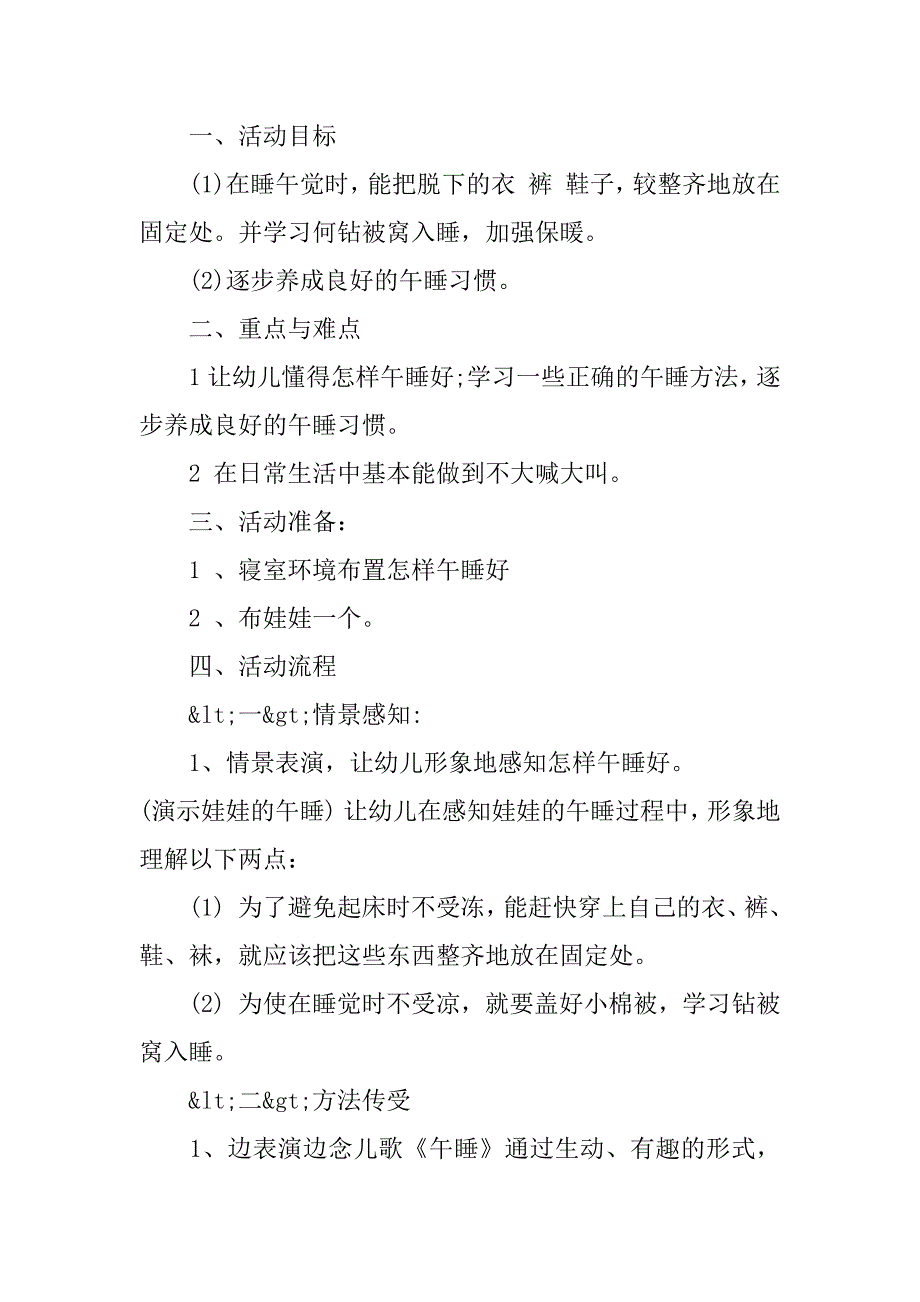 一、活动目标

(1)在睡午觉时，能把脱下的衣 裤 鞋子，较整齐地放在固定处。并学习何钻被窝入睡，加强保暖。

(2)逐步养成良好的午睡习惯。

二、重点与难点

1 让幼儿懂得怎样午睡好;学习一些正确的午睡方法，逐步养成良好的午睡习惯。

2 在日常生活中基本能做到不大喊大叫。

三、活动准备：

1 、寝室环境布置怎样午睡好

2 、布娃娃一个。

四、活动流程

&lt;一&gt;情景感知:

1、情景表演，让幼儿形象地感知怎样午睡好。

(演示娃娃的午睡) 让幼儿在感知娃娃的午睡过程中，形象地理解以下两点：

(1) 为了避免起床时不受冻，能赶快穿上自己的衣、裤、鞋、袜，就应该把这些东西整齐地放在固定处。

(2) 为使在睡觉时不受凉，就要盖好小棉被，学习钻被窝入睡。

&lt;二&gt;方法传受

1、边表演边念儿歌《午睡》通过生动、有趣的形式，